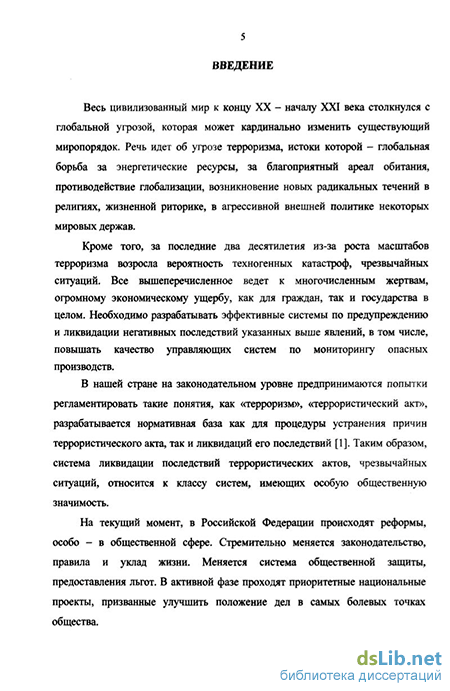 5

ВВЕДЕНИЕ

Весь цивилизованный мир к концу XX – началу XXI века столкнулся с глобальной угрозой, которая может кардинально изменить существующий миропорядок. Речь идет об угрозе терроризма, истоки которой – глобальная борьба за энергетические ресурсы, за благоприятный ареал обитания, противодействие глобализации, возникновение новых радикальных течений в религиях, жизненной риторике, в агрессивной внешней политике некоторых мировых держав.

Кроме того, за последние два десятилетия из-за роста масштабов терроризма возросла вероятность техногенных катастроф, чрезвычайных ситуаций. Все вышеперечисленное ведет к многочисленным жертвам, огромному экономическому ущербу, как для граждан, так и государства в целом. Необходимо разрабатывать эффективные системы по предупреждению и ликвидации негативных последствий указанных выше явлений, в том числе, повышать качество управляющих систем по мониторингу опасных производств.

В нашей стране на законодательном уровне предпринимаются попытки регламентировать такие понятия, как «терроризм», «террористический акт», разрабатывается нормативная база как для процедуры устранения причин террористического акта, так и ликвидаций его последствий [1]. Таким образом, система ликвидации последствий террористических актов, чрезвычайных ситуаций, относится к классу систем, имеющих особую общественную значимость.

На текущий момент, в Российской Федерации происходят реформы, особо – в общественной сфере. Стремительно меняется законодательство, правила и уклад жизни. Меняется система общественной защиты, предоставления льгот. В активной фазе проходят приоритетные национальные проекты, призванные улучшить положение дел в самых болевых точках общества.

dsLib.net
библиотека диссертаций